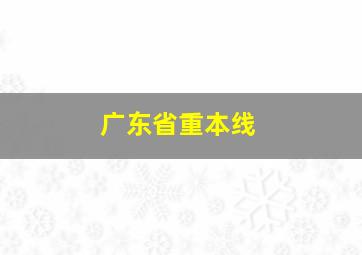 广东省重本线